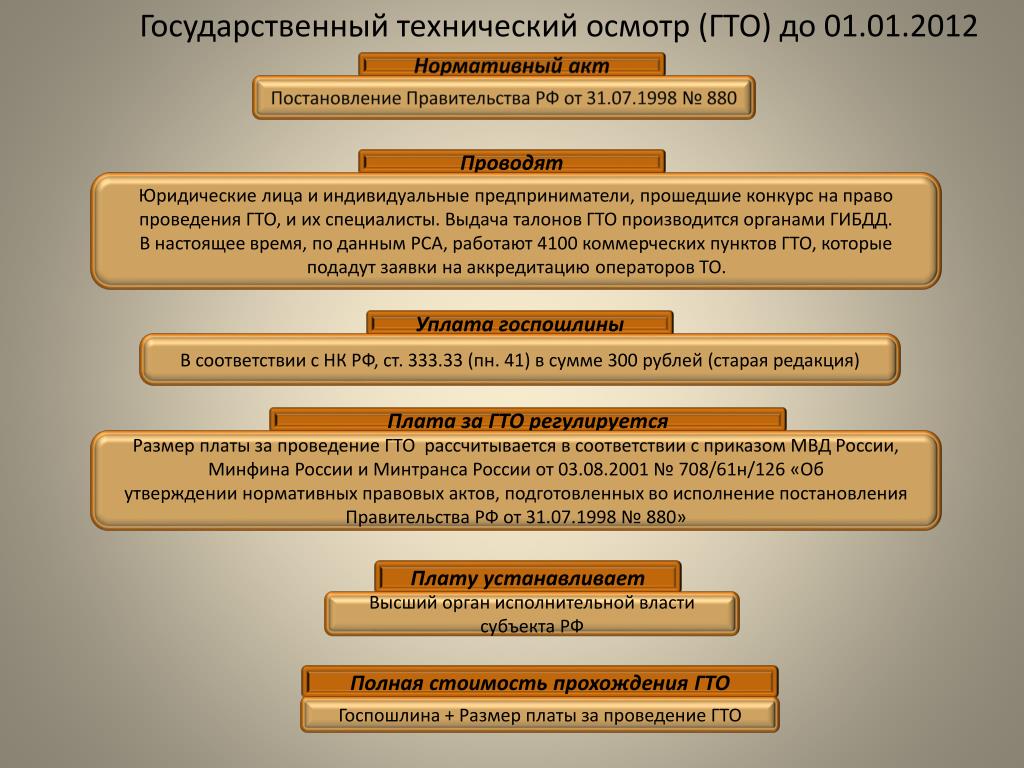 Государственный технический осмотр (ГТО) до 01.01.2012

Нормативный акт

Постановление Правительства РФ от 31.07.1998 № 880

Проводят

Юридические лица и индивидуальные предприниматели, прошедшие конкурс на право проведения ГТО, и их специалисты. Выдача талонов ГТО производится органами ГИБДД.
В настоящее время, по данным РСА, работают 4100 коммерческих пунктов ГТО, которые подадут заявки на аккредитацию операторов ТО.

Уплата госпошлины

В соответствии с НК РФ, ст. 333.33 (пн. 41) в сумме 300 рублей (старая редакция)

Плата за ГТО регулируется

Размер платы за проведение ГТО рассчитывается в соответствии с приказом МВД России, Минфина России и Минтранса России от 03.08.2001 № 708/61н/126 «Об утверждении нормативных правовых актов, подготовленных во исполнение постановления Правительства РФ от 31.07.1998 № 880»

Плату устанавливает

Высший орган исполнительной власти субъекта РФ

Полная стоимость прохождения ГТО

Госпошлина + Размер платы за проведение ГТО